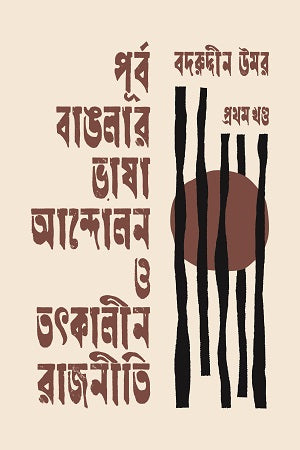 পূর্ব
বাঙলার
ভাষা
আন্দোলন
ও
তৎকালীন
রাজনীতি

বদরুদ্দীন উমর

প্রথম খণ্ড